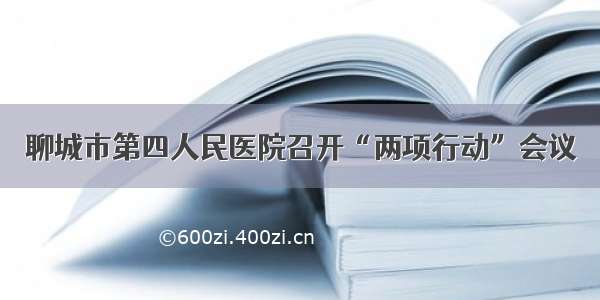 聊城市第四人民医院召开“两项行动”会议

©600zi.400zi.cn